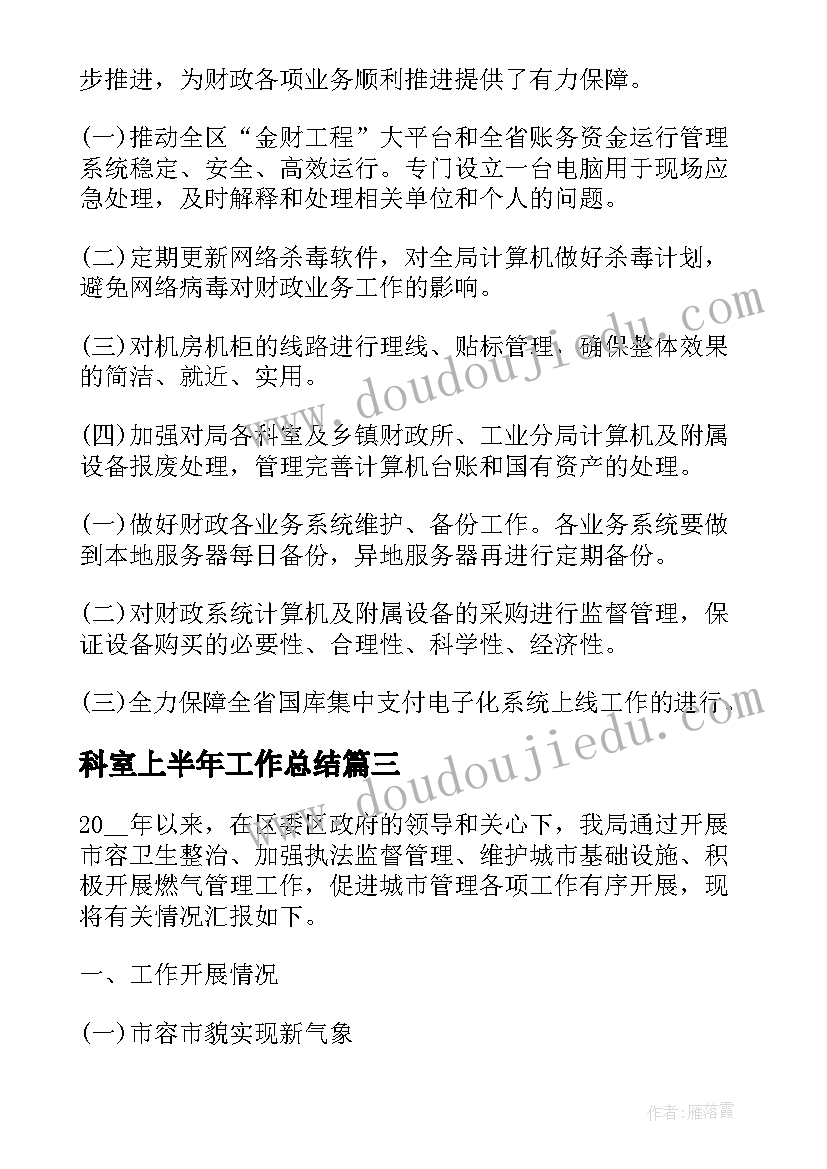 步推进，为财政各项业务顺利推进提供了有力保障。

(一)推动全区“金财工程”大平台和全省账务资金运行管理系统稳定、安全、高效运行。专门设立一台电脑用于现场应急处理，及时解释和处理相关单位和个人的问题。

(二)定期更新网络杀毒软件，对全局计算机做好杀毒计划，避免网络病毒对财政业务工作的影响。

(三)对机房机柜的线路进行理线、贴标管理，确保整体效果的简洁、就近、实用。

(四)加强对局各科室及乡镇财政所、工业分局计算机及附属设备报废处理，管理完善计算机台账和国有资产的处理。

(一)做好财政各业务系统维护、备份工作。各业务系统要做到本地服务器每日备份，异地服务器再进行定期备份。

(二)对财政系统计算机及附属设备的采购进行监督管理，保证设备购买的必要性、合理性、科学性、经济性。

(三)全力保障全省国库集中支付电子化系统上线工作的进行。

科室上半年工作总结篇三

20__年以来，在区委区政府的领导和关心下，我局通过开展市容卫生整治、加强执法监督管理、维护城市基础设施、积极开展燃气管理工作，促进城市管理各项工作有序开展，现将有关情况汇报如下。

一、工作开展情况

(一)市容市貌实现新气象

www.doudoujiedu.com

www.doudoujiedu.com

作者：雁落霞